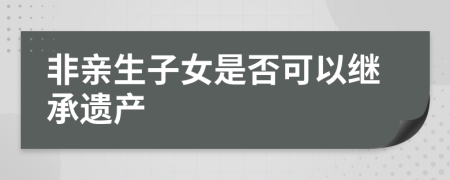 非亲生子女是否可以继承遗产